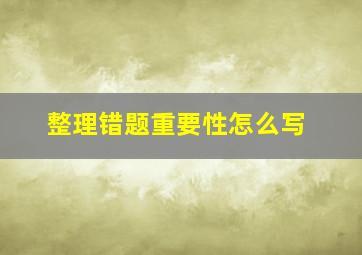 整理错题重要性怎么写